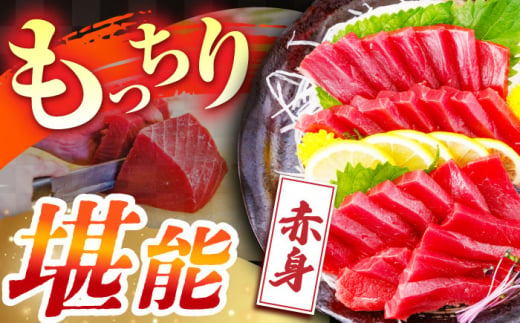 もっちり

堪能

赤身